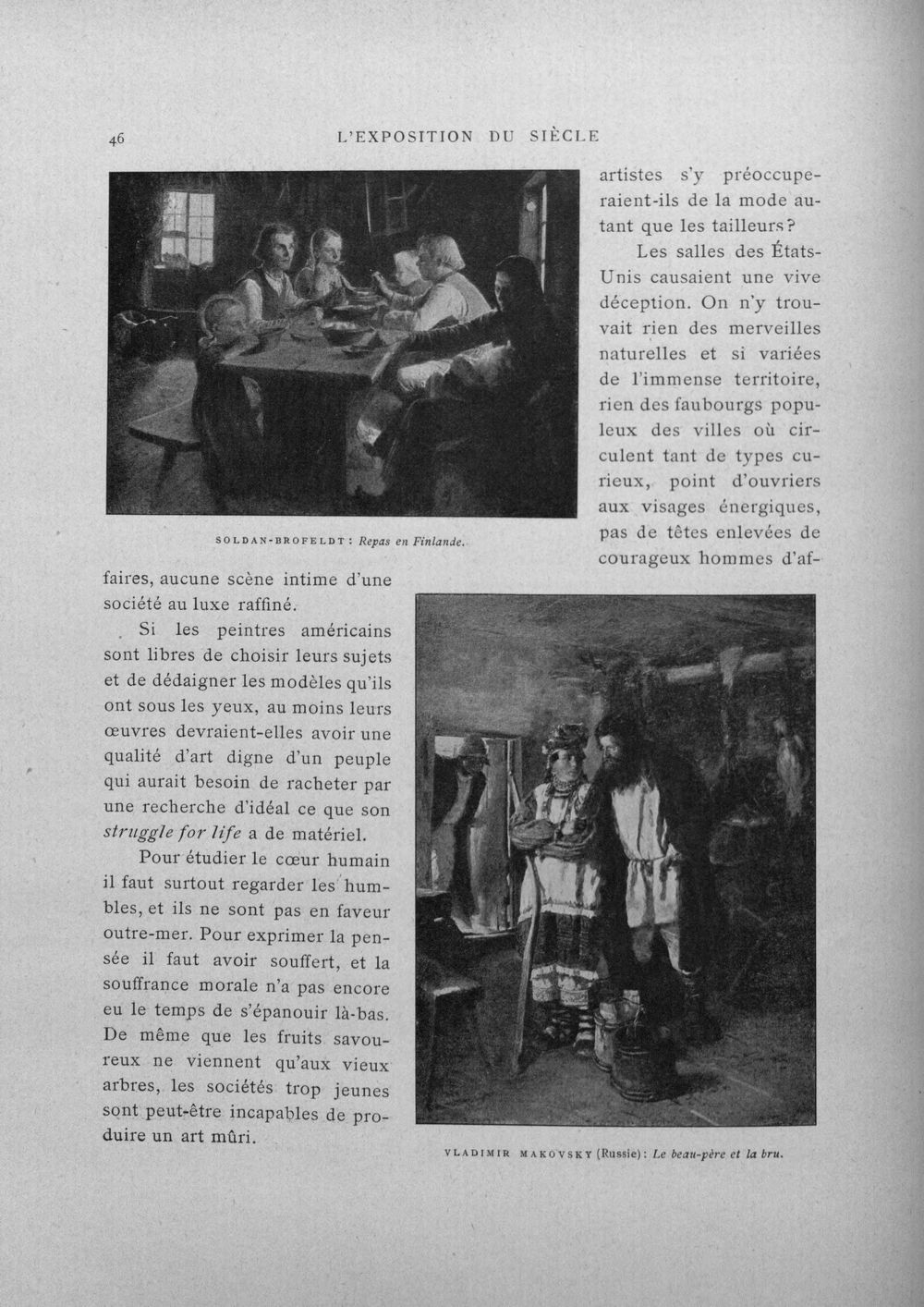 46 L'EXPOSITION DU SIÈCLE

SOLDAN-BROFELDT : Repas en Finlande.

artistes s'y préoccuperaient-ils de la mode autant que les tailleurs?

Les salles des États-Unis causaient une vive déception. On n'y trouvait rien des merveilles naturelles et si variées de l'immense territoire, rien des faubourgs populeux des villes où circulent tant de types curieux, point d'ouvriers aux visages énergiques, pas de têtes enlevées de courageux hommes d'affaires, aucune scène intime d'une société au luxe raffiné.

Si les peintres américains sont libres de choisir leurs sujets et de dédaigner les modèles qu'ils ont sous les yeux, au moins leurs œuvres devraient-elles avoir une qualité d'art digne d'un peuple qui aurait besoin de racheter par une recherche d'idéal ce que son struggle for life a de matériel.

Pour étudier le cœur humain il faut surtout regarder les humbles, et ils ne sont pas en faveur outre-mer. Pour exprimer la pensée il faut avoir souffert, et la souffrance morale n'a pas encore eu le temps de s'épanouir là-bas. De même que les fruits savoureux ne viennent qu'aux vieux arbres, les sociétés trop jeunes sont peut-être incapables de produire un art mûri.

VLADIMIR MAKOVSKY (Russie): Le beau-père et la bru.